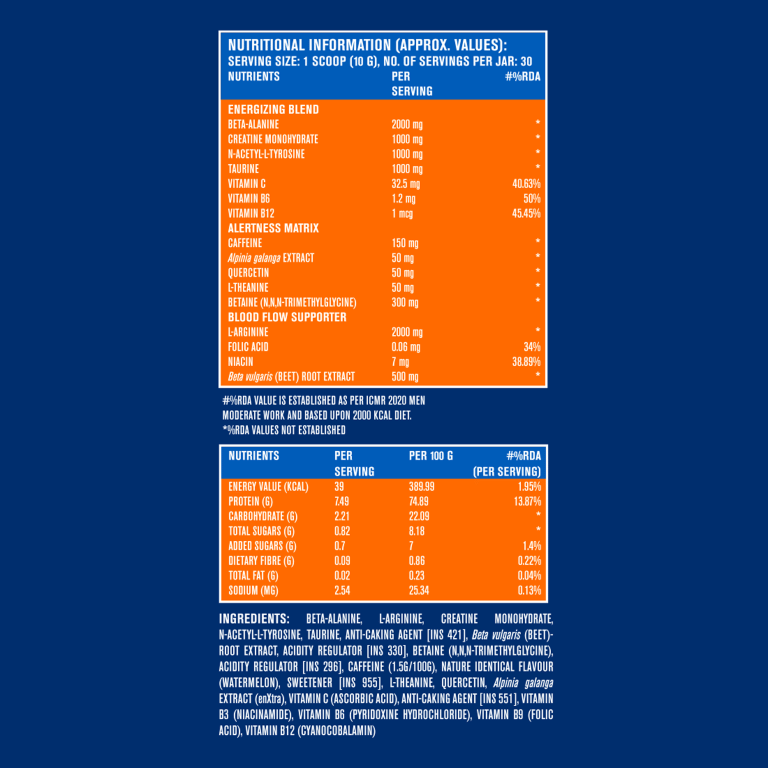 NUTRITIONAL INFORMATION (APPROX. VALUES):
SERVING SIZE: 1 SCOOP (10 G), NO. OF SERVINGS PER JAR: 30

| NUTRIENTS | PER SERVING | #%RDA |
|---|---|---|
| ENERGIZING BLEND | | |
| BETA-ALANINE | 2000 mg | * |
| CREATINE MONOHYDRATE | 1000 mg | * |
| N-ACETYL-L-TYROSINE | 1000 mg | * |
| TAURINE | 1000 mg | * |
| VITAMIN C | 32.5 mg | 40.63% |
| VITAMIN B6 | 1.2 mg | 50% |
| VITAMIN B12 | 1 mcg | 45.45% |
| ALERTNESS MATRIX | | |
| CAFFEINE | 150 mg | * |
| Alpinia galanga EXTRACT | 50 mg | * |
| QUERCETIN | 50 mg | * |
| L-THEANINE | 50 mg | * |
| BETAINE (N,N,N-TRIMETHYLGLYCINE) | 300 mg | * |
| BLOOD FLOW SUPPORTER | | |
| L-ARGININE | 2000 mg | * |
| FOLIC ACID | 0.06 mg | 34% |
| NIACIN | 7 mg | 38.89% |
| Beta vulgaris (BEET) ROOT EXTRACT | 500 mg | * |

#%RDA VALUE IS ESTABLISHED AS PER ICMR 2020 MEN MODERATE WORK AND BASED UPON 2000 KCAL DIET.
*%RDA VALUES NOT ESTABLISHED

| NUTRIENTS | PER SERVING | PER 100 G | #%RDA (PER SERVING) |
|---|---|---|---|
| ENERGY VALUE (KCAL) | 39 | 389.99 | 1.95% |
| PROTEIN (G) | 7.49 | 74.89 | 13.87% |
| CARBOHYDRATE (G) | 2.21 | 22.09 | * |
| TOTAL SUGARS (G) | 0.82 | 8.18 | * |
| ADDED SUGARS (G) | 0.7 | 7 | 1.4% |
| DIETARY FIBRE (G) | 0.09 | 0.86 | 0.22% |
| TOTAL FAT (G) | 0.02 | 0.23 | 0.04% |
| SODIUM (MG) | 2.54 | 25.34 | 0.13% |

INGREDIENTS: BETA-ALANINE, L-ARGININE, CREATINE MONOHYDRATE, N-ACETYL-L-TYROSINE, TAURINE, ANTI-CAKING AGENT [INS 421], Beta vulgaris (BEET)-ROOT EXTRACT, ACIDITY REGULATOR [INS 330], BETAINE (N,N,N-TRIMETHYLGLYCINE), ACIDITY REGULATOR [INS 296], CAFFEINE (1.5G/100G), NATURE IDENTICAL FLAVOUR (WATERMELON), SWEETENER [INS 955], L-THEANINE, QUERCETIN, Alpinia galanga EXTRACT (enXtra), VITAMIN C (ASCORBIC ACID), ANTI-CAKING AGENT [INS 551], VITAMIN B3 (NIACINAMIDE), VITAMIN B6 (PYRIDOXINE HYDROCHLORIDE), VITAMIN B9 (FOLIC ACID), VITAMIN B12 (CYANOCOBALAMIN)